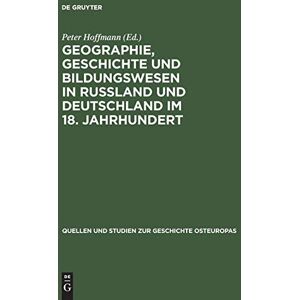 DE GRUYTER

Peter Hoffmann (Ed.)

GEOGRAPHIE, GESCHICHTE UND BILDUNGSWESEN IN RUSSLAND UND DEUTSCHLAND IM 18. JAHRHUNDERT

QUELLEN UND STUDIEN ZUR GESCHICHTE OSTEUROPAS

DE G